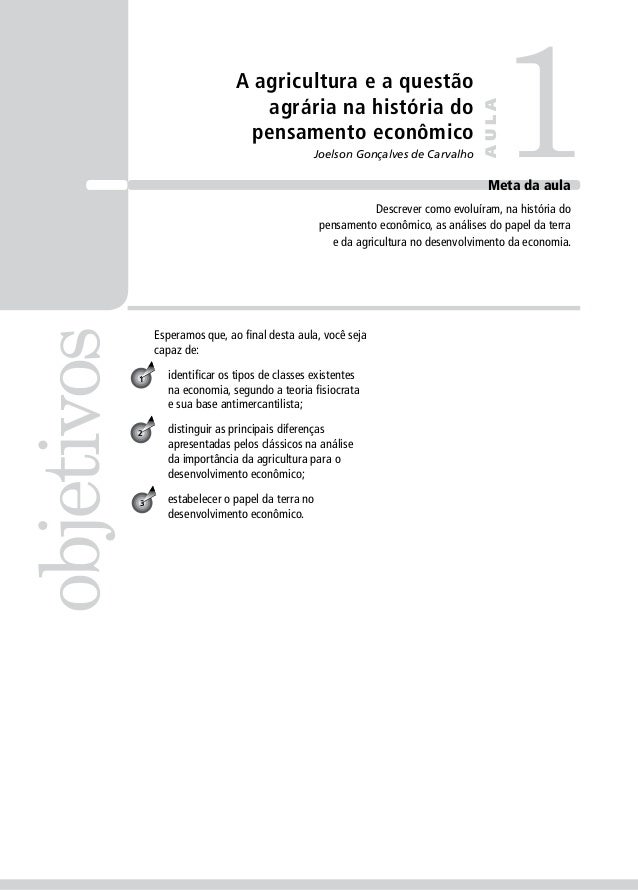 A agricultura e a questão agrária na história do pensamento econômico

Joelson Gonçalves de Carvalho

AULA

1

Meta da aula

Descrever como evoluíram, na história do pensamento econômico, as análises do papel da terra e da agricultura no desenvolvimento da economia.

objetivos

Esperamos que, ao final desta aula, você seja capaz de:

1 identificar os tipos de classes existentes na economia, segundo a teoria fisiocrata e sua base antimercantilista;

2 distinguir as principais diferenças apresentadas pelos clássicos na análise da importância da agricultura para o desenvolvimento econômico;

3 estabelecer o papel da terra no desenvolvimento econômico.